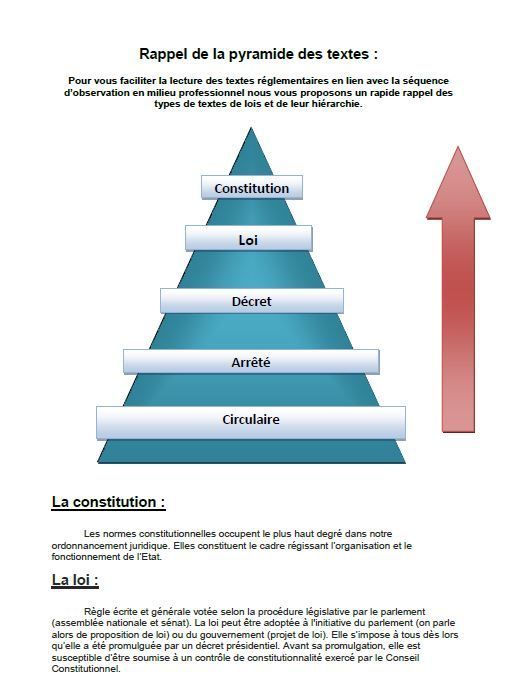 Rappel de la pyramide des textes :

Pour vous faciliter la lecture des textes réglementaires en lien avec la séquence d'observation en milieu professionnel nous vous proposons un rapide rappel des types de textes de lois et de leur hiérarchie.

Constitution

Loi

Décret

Arrêté

Circulaire

La constitution :

Les normes constitutionnelles occupent le plus haut degré dans notre ordonnancement juridique. Elles constituent le cadre régissant l'organisation et le fonctionnement de l'Etat.

La loi :

Règle écrite et générale votée selon la procédure législative par le parlement (assemblée nationale et sénat). La loi peut être adoptée à l'initiative du parlement (on parle alors de proposition de loi) ou du gouvernement (projet de loi). Elle s'impose à tous dès lors qu'elle a été promulguée par un décret présidentiel. Avant sa promulgation, elle est susceptible d'être soumise à un contrôle de constitutionnalité exercé par le Conseil Constitutionnel.